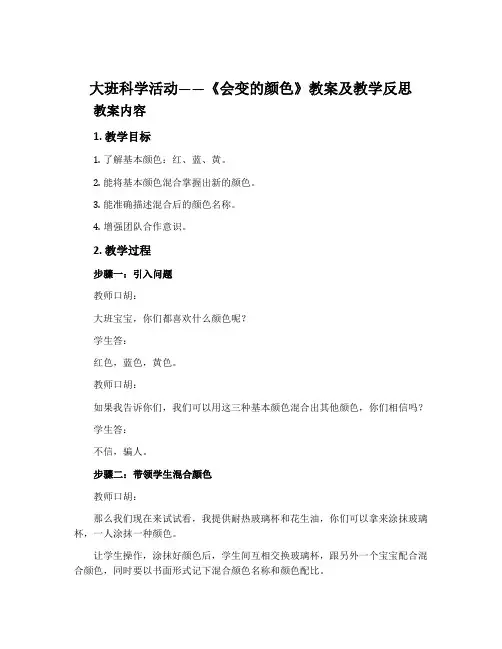 大班科学活动——《会变的颜色》教案及教学反思

教案内容

1. 教学目标

1. 了解基本颜色：红、蓝、黄。

2. 能将基本颜色混合掌握出新的颜色。

3. 能准确描述混合后的颜色名称。

4. 增强团队合作意识。

2. 教学过程

步骤一：引入问题

教师口胡：

大班宝宝，你们都喜欢什么颜色呢？

学生答：

红色，蓝色，黄色。

教师口胡：

如果我告诉你们，我们可以用这三种基本颜色混合出其他颜色，你们相信吗？

学生答：

不信，骗人。

步骤二：带领学生混合颜色

教师口胡：

那么我们现在来试试看，我提供耐热玻璃杯和花生油，你们可以拿来涂抹玻璃杯，一人涂抹一种颜色。

让学生操作，涂抹好颜色后，学生间互相交换玻璃杯，跟另外一个宝宝配合混合颜色，同时要以书面形式记下混合颜色名称和颜色配比。